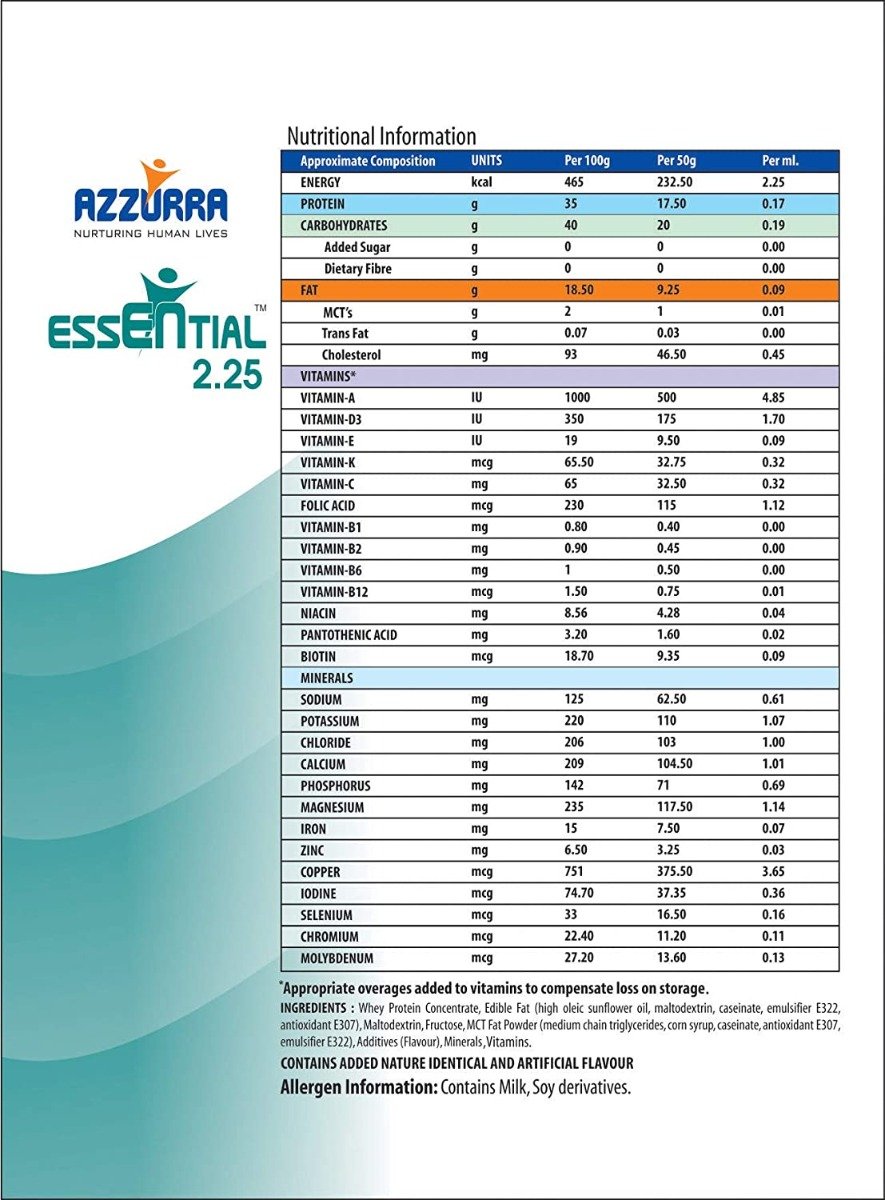 AZZURRA
NURTURING HUMAN LIVES

ESSENTIAL™
2.25

Nutritional Information

| Approximate Composition | UNITS | Per 100g | Per 50g | Per ml. |
|---|---|---|---|---|
| ENERGY | kcal | 465 | 232.50 | 2.25 |
| PROTEIN | g | 35 | 17.50 | 0.17 |
| CARBOHYDRATES | g | 40 | 20 | 0.19 |
| Added Sugar | g | 0 | 0 | 0.00 |
| Dietary Fibre | g | 0 | 0 | 0.00 |
| FAT | g | 18.50 | 9.25 | 0.09 |
| MCT's | g | 2 | 1 | 0.01 |
| Trans Fat | g | 0.07 | 0.03 | 0.00 |
| Cholesterol | mg | 93 | 46.50 | 0.45 |
| VITAMINS* | | | | |
| VITAMIN-A | IU | 1000 | 500 | 4.85 |
| VITAMIN-D3 | IU | 350 | 175 | 1.70 |
| VITAMIN-E | IU | 19 | 9.50 | 0.09 |
| VITAMIN-K | mcg | 65.50 | 32.75 | 0.32 |
| VITAMIN-C | mg | 65 | 32.50 | 0.32 |
| FOLIC ACID | mcg | 230 | 115 | 1.12 |
| VITAMIN-B1 | mg | 0.80 | 0.40 | 0.00 |
| VITAMIN-B2 | mg | 0.90 | 0.45 | 0.00 |
| VITAMIN-B6 | mg | 1 | 0.50 | 0.00 |
| VITAMIN-B12 | mcg | 1.50 | 0.75 | 0.01 |
| NIACIN | mg | 8.56 | 4.28 | 0.04 |
| PANTOTHENIC ACID | mg | 3.20 | 1.60 | 0.02 |
| BIOTIN | mcg | 18.70 | 9.35 | 0.09 |
| MINERALS | | | | |
| SODIUM | mg | 125 | 62.50 | 0.61 |
| POTASSIUM | mg | 220 | 110 | 1.07 |
| CHLORIDE | mg | 206 | 103 | 1.00 |
| CALCIUM | mg | 209 | 104.50 | 1.01 |
| PHOSPHORUS | mg | 142 | 71 | 0.69 |
| MAGNESIUM | mg | 235 | 117.50 | 1.14 |
| IRON | mg | 15 | 7.50 | 0.07 |
| ZINC | mg | 6.50 | 3.25 | 0.03 |
| COPPER | mcg | 751 | 375.50 | 3.65 |
| IODINE | mcg | 74.70 | 37.35 | 0.36 |
| SELENIUM | mcg | 33 | 16.50 | 0.16 |
| CHROMIUM | mcg | 22.40 | 11.20 | 0.11 |
| MOLYBDENUM | mcg | 27.20 | 13.60 | 0.13 |

*Appropriate overages added to vitamins to compensate loss on storage.
INGREDIENTS : Whey Protein Concentrate, Edible Fat (high oleic sunflower oil, maltodextrin, caseinate, emulsifier E322, antioxidant E307), Maltodextrin, Fructose, MCT Fat Powder (medium chain triglycerides, corn syrup, caseinate, antioxidant E307, emulsifier E322), Additives (Flavour), Minerals, Vitamins.
CONTAINS ADDED NATURE IDENTICAL AND ARTIFICIAL FLAVOUR
Allergen Information: Contains Milk, Soy derivatives.